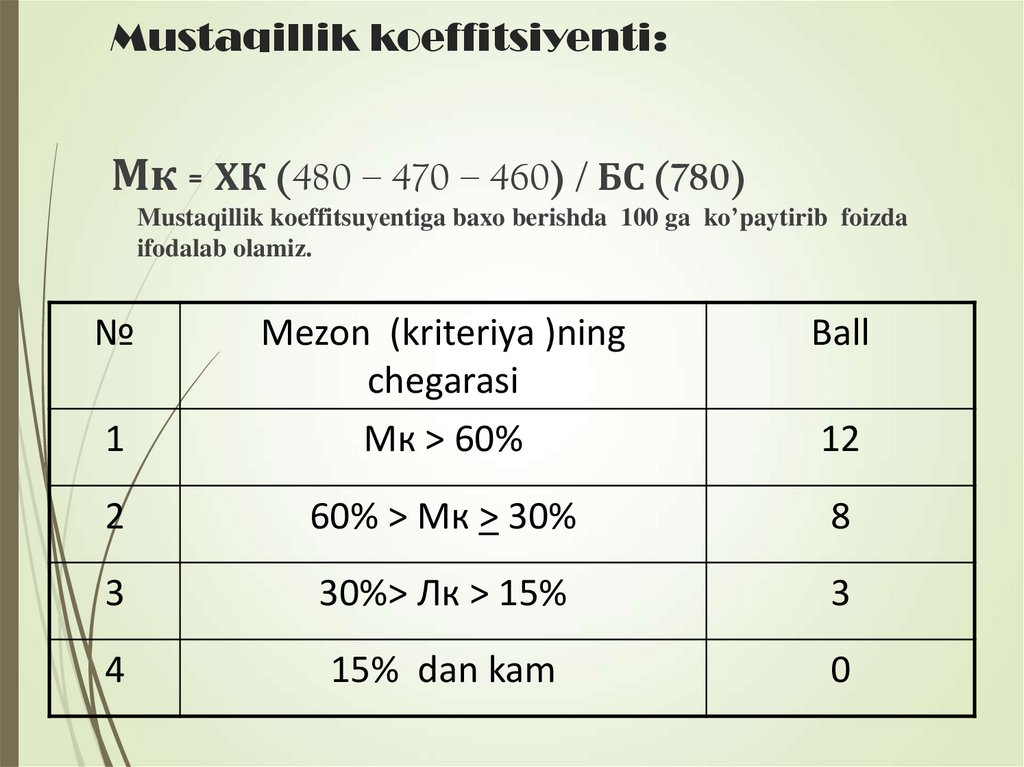 Mustaqillik koeffitsiyenti:

Мк = ХК (480 – 470 – 460) / БС (780)

Mustaqillik koeffitsuyentiga baxo berishda 100 ga ko’paytirib foizda ifodalab olamiz.

| № | Mezon (kriteriya )ning chegarasi | Ball |
|---|---|---|
| 1 | Мк > 60% | 12 |
| 2 | 60% > Мк $\geq$ 30% | 8 |
| 3 | 30%> Лк > 15% | 3 |
| 4 | 15% dan kam | 0 |